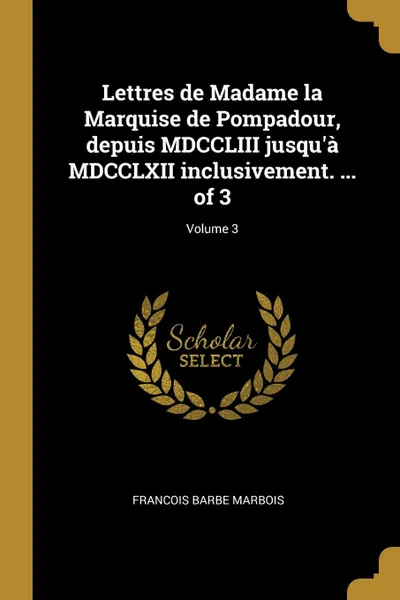 Lettres de Madame la Marquise de Pompadour, depuis MDCCLIII jusqu'à MDCCLXII inclusivement. ... of 3

Volume 3

Scholar
SELECT

FRANCOIS BARBE MARBOIS